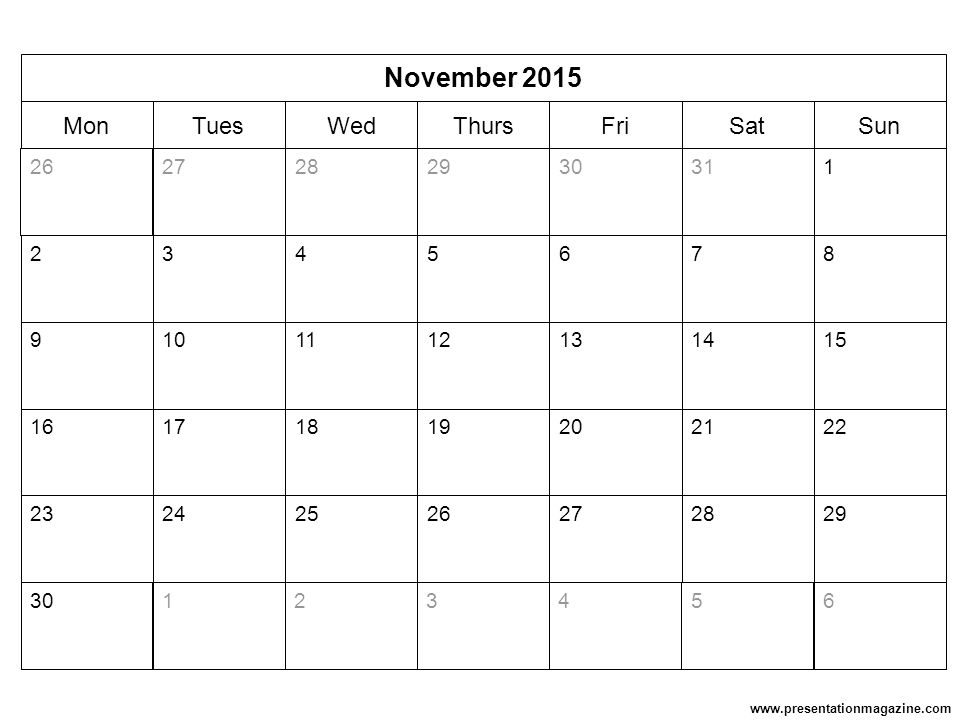 November 2015

| Mon | Tues | Wed | Thurs | Fri | Sat | Sun |
|---|---|---|---|---|---|---|
| 26 | 27 | 28 | 29 | 30 | 31 | 1 |
| 2 | 3 | 4 | 5 | 6 | 7 | 8 |
| 9 | 10 | 11 | 12 | 13 | 14 | 15 |
| 16 | 17 | 18 | 19 | 20 | 21 | 22 |
| 23 | 24 | 25 | 26 | 27 | 28 | 29 |
| 30 | 1 | 2 | 3 | 4 | 5 | 6 |

www.presentationmagazine.com